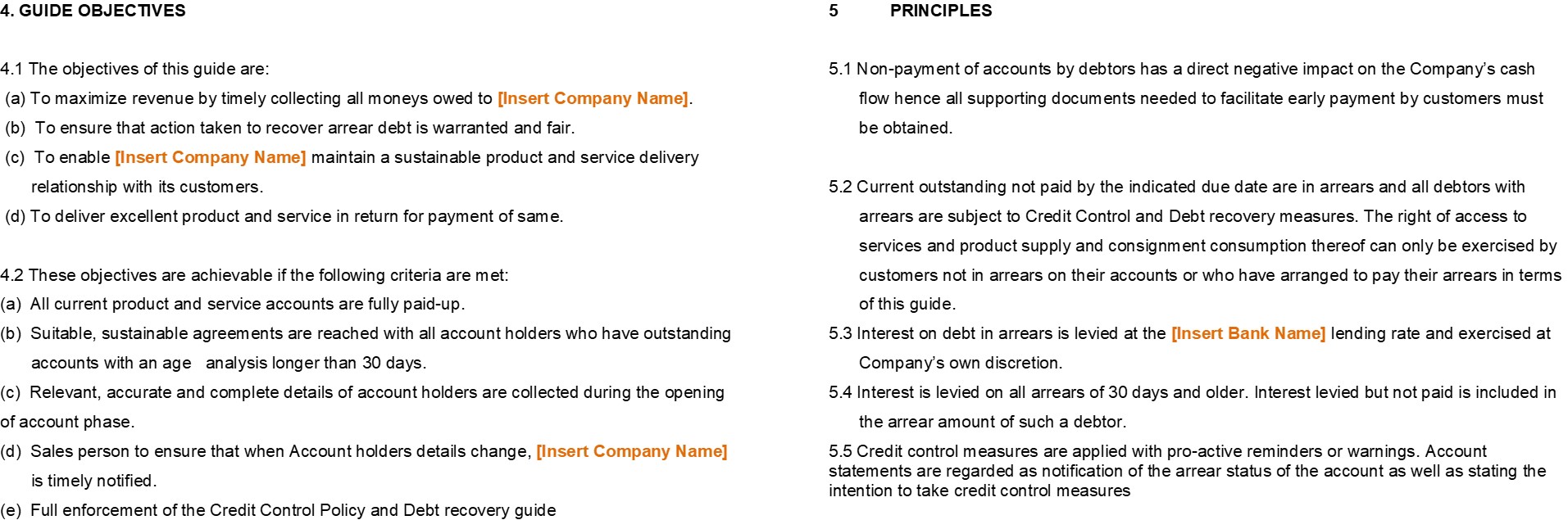 4. GUIDE OBJECTIVES

4.1 The objectives of this guide are:
(a) To maximize revenue by timely collecting all moneys owed to [Insert Company Name].
(b) To ensure that action taken to recover arrear debt is warranted and fair.
(c) To enable [Insert Company Name] maintain a sustainable product and service delivery relationship with its customers.
(d) To deliver excellent product and service in return for payment of same.

4.2 These objectives are achievable if the following criteria are met:
(a) All current product and service accounts are fully paid-up.
(b) Suitable, sustainable agreements are reached with all account holders who have outstanding accounts with an age analysis longer than 30 days.
(c) Relevant, accurate and complete details of account holders are collected during the opening of account phase.
(d) Sales person to ensure that when Account holders details change, [Insert Company Name] is timely notified.
(e) Full enforcement of the Credit Control Policy and Debt recovery guide

5 PRINCIPLES

5.1 Non-payment of accounts by debtors has a direct negative impact on the Company's cash flow hence all supporting documents needed to facilitate early payment by customers must be obtained.

5.2 Current outstanding not paid by the indicated due date are in arrears and all debtors with arrears are subject to Credit Control and Debt recovery measures. The right of access to services and product supply and consignment consumption thereof can only be exercised by customers not in arrears on their accounts or who have arranged to pay their arrears in terms of this guide.
5.3 Interest on debt in arrears is levied at the [Insert Bank Name] lending rate and exercised at Company's own discretion.
5.4 Interest is levied on all arrears of 30 days and older. Interest levied but not paid is included in the arrear amount of such a debtor.
5.5 Credit control measures are applied with pro-active reminders or warnings. Account statements are regarded as notification of the arrear status of the account as well as stating the intention to take credit control measures